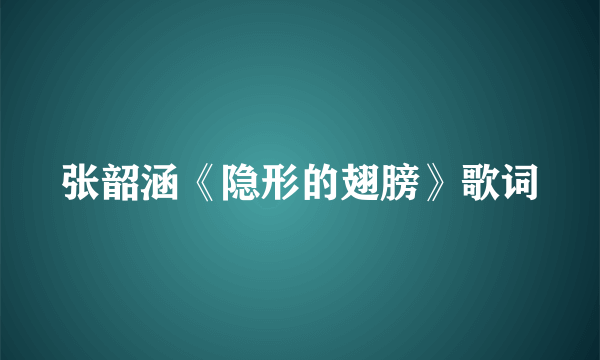 张韶涵《隐形的翅膀》歌词